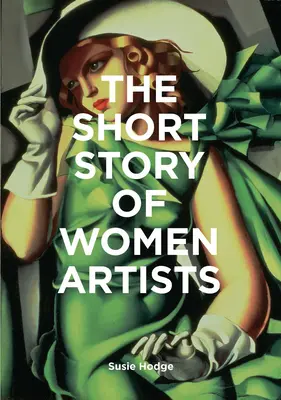 THE SHORT STORY OF WOMEN ARTISTS

Susie Hodge